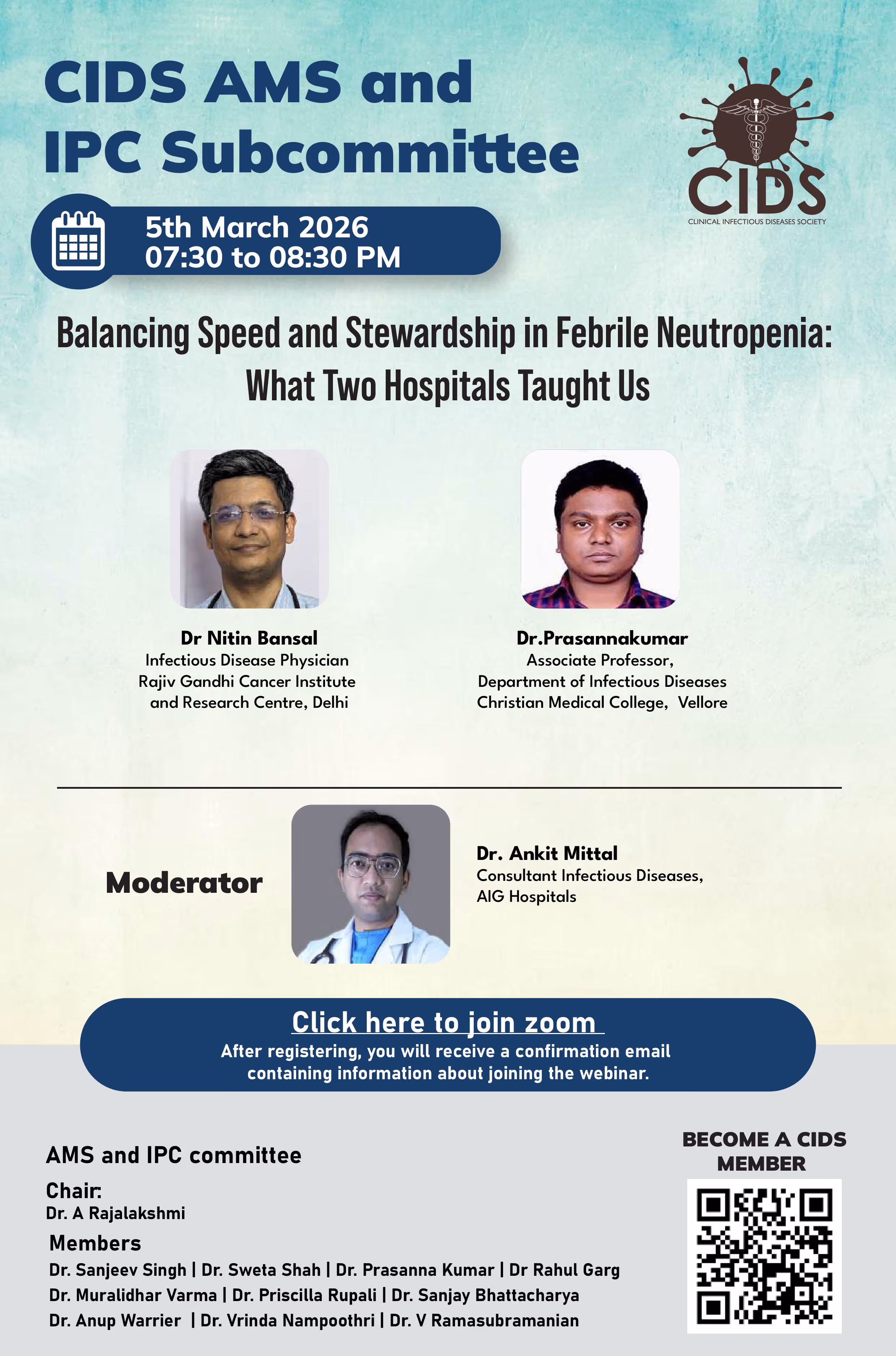 CIDS AMS and IPC Subcommittee

CIDS
CLINICAL INFECTIOUS DISEASES SOCIETY

5th March 2026
07:30 to 08:30 PM

Balancing Speed and Stewardship in Febrile Neutropenia: What Two Hospitals Taught Us

Dr Nitin Bansal
Infectious Disease Physician
Rajiv Gandhi Cancer Institute and Research Centre, Delhi

Dr.Prasannakumar
Associate Professor,
Department of Infectious Diseases
Christian Medical College, Vellore

Moderator

Dr. Ankit Mittal
Consultant Infectious Diseases,
AIG Hospitals

Click here to join zoom
After registering, you will receive a confirmation email containing information about joining the webinar.

AMS and IPC committee

Chair:
Dr. A Rajalakshmi

Members
Dr. Sanjeev Singh | Dr. Sweta Shah | Dr. Prasanna Kumar | Dr Rahul Garg
Dr. Muralidhar Varma | Dr. Priscilla Rupali | Dr. Sanjay Bhattacharya
Dr. Anup Warrier | Dr. Vrinda Nampoothri | Dr. V Ramasubramanian

BECOME A CIDS MEMBER